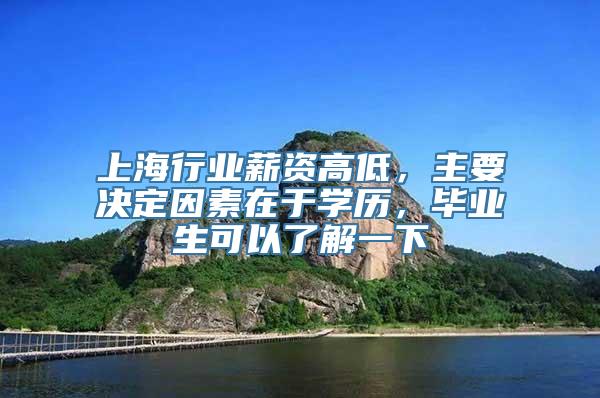 上海行业薪资高低，主要决定因素在于学历，毕业生可以了解一下